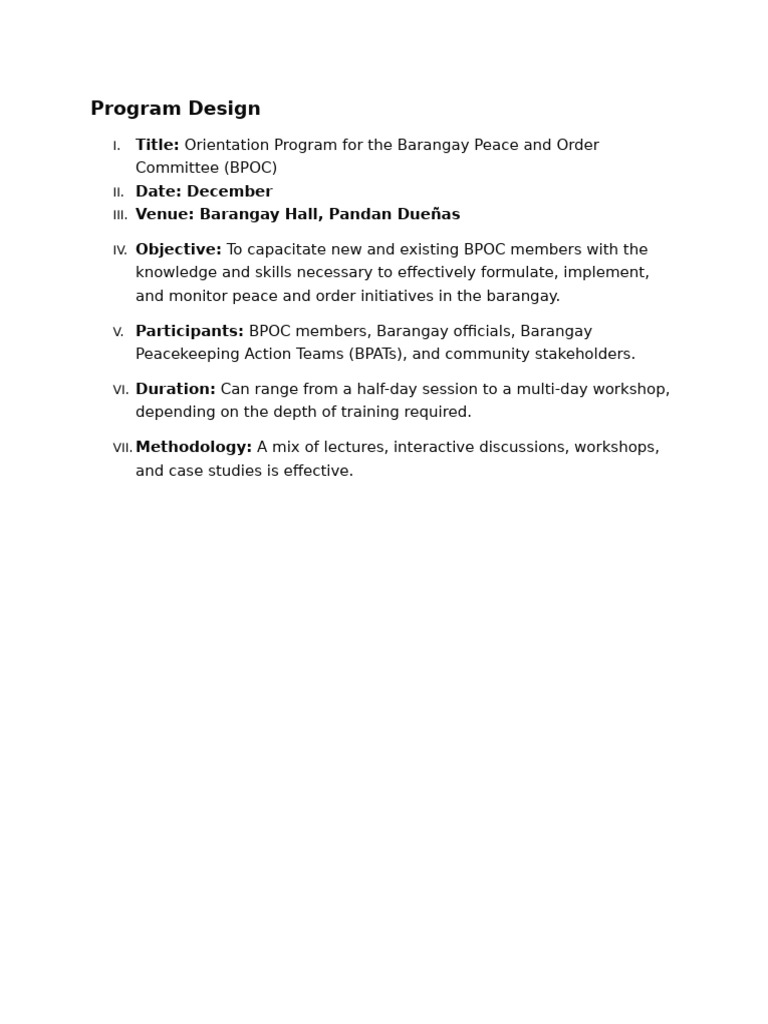 Program Design

I. Title: Orientation Program for the Barangay Peace and Order Committee (BPOC)
II. Date: December
III. Venue: Barangay Hall, Pandan Dueñas

IV. Objective: To capacitate new and existing BPOC members with the knowledge and skills necessary to effectively formulate, implement, and monitor peace and order initiatives in the barangay.

V. Participants: BPOC members, Barangay officials, Barangay Peacekeeping Action Teams (BPATs), and community stakeholders.

VI. Duration: Can range from a half-day session to a multi-day workshop, depending on the depth of training required.

VII. Methodology: A mix of lectures, interactive discussions, workshops, and case studies is effective.